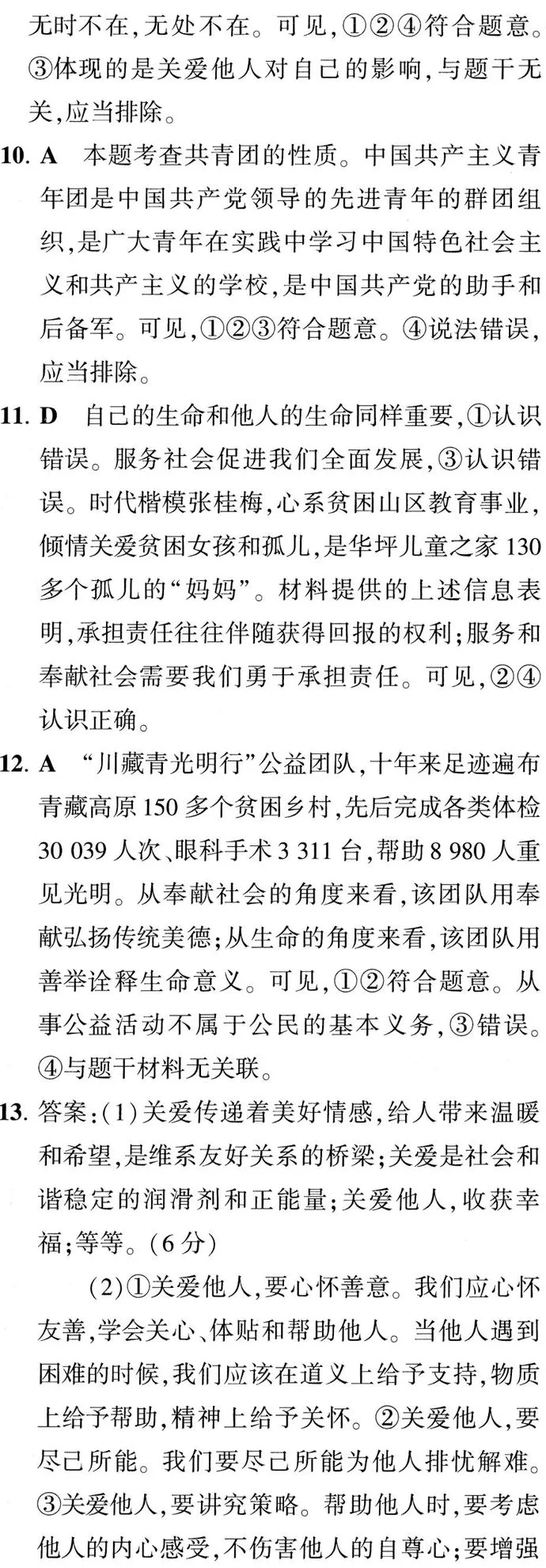 无时不在,无处不在。可见,①②④符合题意。③体现的是关爱他人对自己的影响,与题干无关,应当排除。

10. A 本题考查共青团的性质。中国共产主义青年团是中国共产党领导的先进青年的群团组织,是广大青年在实践中学习中国特色社会主义和共产主义的学校,是中国共产党的助手和后备军。可见,①②③符合题意。④说法错误,应当排除。

11. D 自己的生命和他人的生命同样重要,①认识错误。服务社会促进我们全面发展,③认识错误。时代楷模张桂梅,心系贫困山区教育事业,倾情关爱贫困女孩和孤儿,是华坪儿童之家130多个孤儿的“妈妈”。材料提供的上述信息表明,承担责任往往伴随获得回报的权利;服务和奉献社会需要我们勇于承担责任。可见,②④认识正确。

12. A “川藏青光明行”公益团队,十年来足迹遍布青藏高原150多个贫困乡村,先后完成各类体检30 039人次、眼科手术3 311台,帮助8 980人重见光明。从奉献社会的角度来看,该团队用奉献弘扬传统美德;从生命的角度来看,该团队用善举诠释生命意义。可见,①②符合题意。从事公益活动不属于公民的基本义务,③错误。④与题干材料无关联。

13. 答案:(1)关爱传递着美好情感,给人带来温暖和希望,是维系友好关系的桥梁;关爱是社会和谐稳定的润滑剂和正能量;关爱他人,收获幸福;等等。(6分)

(2)①关爱他人,要心怀善意。我们应心怀友善,学会关心、体贴和帮助他人。当他人遇到困难的时候,我们应该在道义上给予支持,物质上给予帮助,精神上给予关怀。②关爱他人,要尽己所能。我们要尽己所能为他人排忧解难。③关爱他人,要讲究策略。帮助他人时,要考虑他人的内心感受,不伤害他人的自尊心;要增强